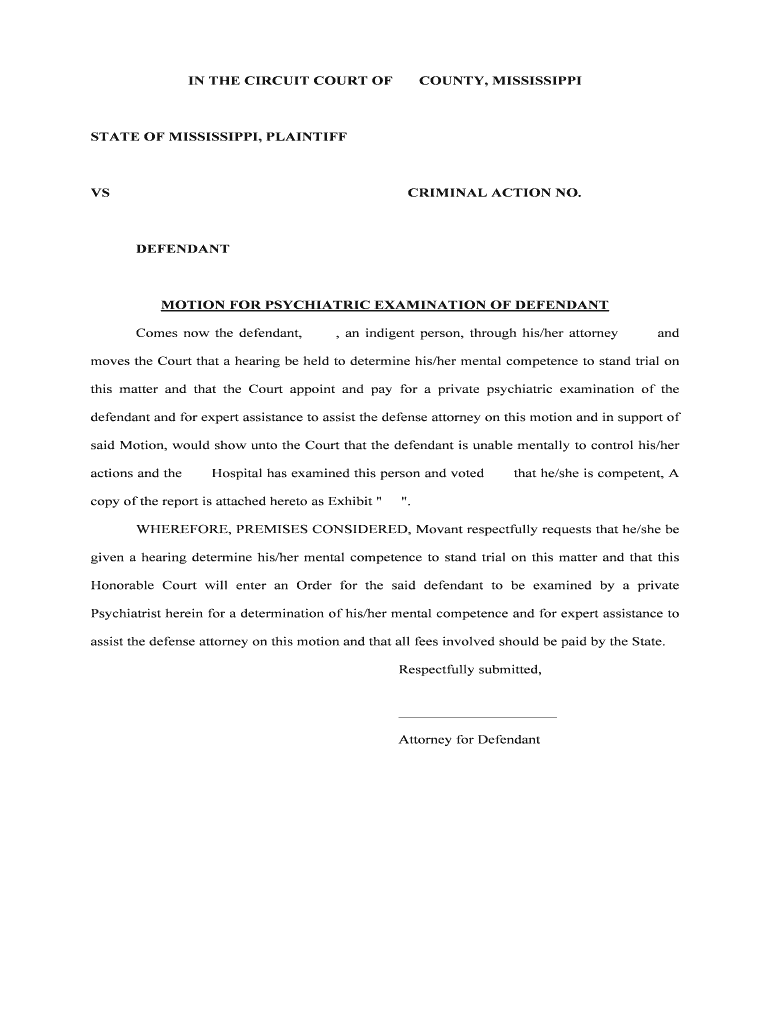 IN THE CIRCUIT COURT OF COUNTY, MISSISSIPPI

STATE OF MISSISSIPPI, PLAINTIFF

VS CRIMINAL ACTION NO.

DEFENDANT

MOTION FOR PSYCHIATRIC EXAMINATION OF DEFENDANT

Comes now the defendant, , an indigent person, through his/her attorney and moves the Court that a hearing be held to determine his/her mental competence to stand trial on this matter and that the Court appoint and pay for a private psychiatric examination of the defendant and for expert assistance to assist the defense attorney on this motion and in support of said Motion, would show unto the Court that the defendant is unable mentally to control his/her actions and the Hospital has examined this person and voted that he/she is competent, A copy of the report is attached hereto as Exhibit " ".

WHEREFORE, PREMISES CONSIDERED, Movant respectfully requests that he/she be given a hearing determine his/her mental competence to stand trial on this matter and that this Honorable Court will enter an Order for the said defendant to be examined by a private Psychiatrist herein for a determination of his/her mental competence and for expert assistance to assist the defense attorney on this motion and that all fees involved should be paid by the State.

Respectfully submitted,

Attorney for Defendant